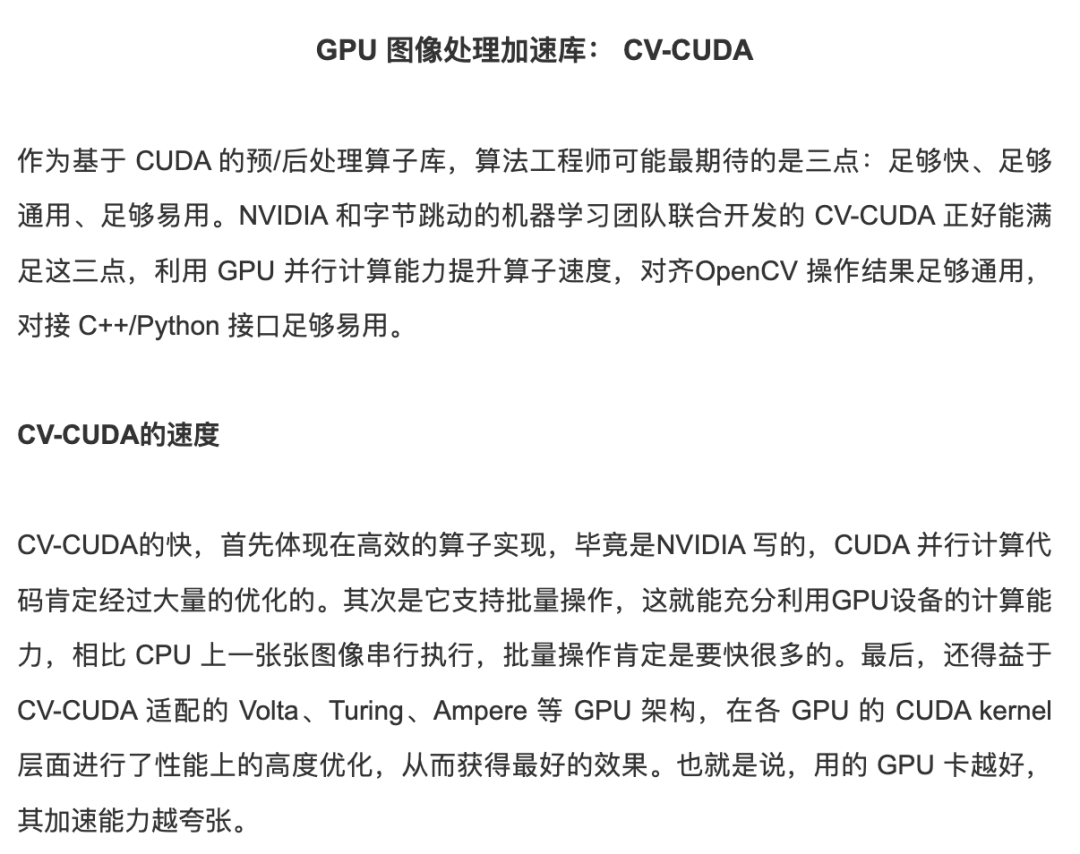 GPU 图像处理加速库： CV-CUDA

作为基于 CUDA 的预/后处理算子库，算法工程师可能最期待的是三点：足够快、足够通用、足够易用。NVIDIA 和字节跳动的机器学习团队联合开发的 CV-CUDA 正好能满足这三点，利用 GPU 并行计算能力提升算子速度，对齐OpenCV 操作结果足够通用，对接 C++/Python 接口足够易用。

CV-CUDA的速度

CV-CUDA的快，首先体现在高效的算子实现，毕竟是NVIDIA 写的，CUDA 并行计算代码肯定经过大量的优化的。其次是它支持批量操作，这就能充分利用GPU设备的计算能力，相比 CPU 上一张张图像串行执行，批量操作肯定是要快很多的。最后，还得益于 CV-CUDA 适配的 Volta、Turing、Ampere 等 GPU 架构，在各 GPU 的 CUDA kernel 层面进行了性能上的高度优化，从而获得最好的效果。也就是说，用的 GPU 卡越好，其加速能力越夸张。